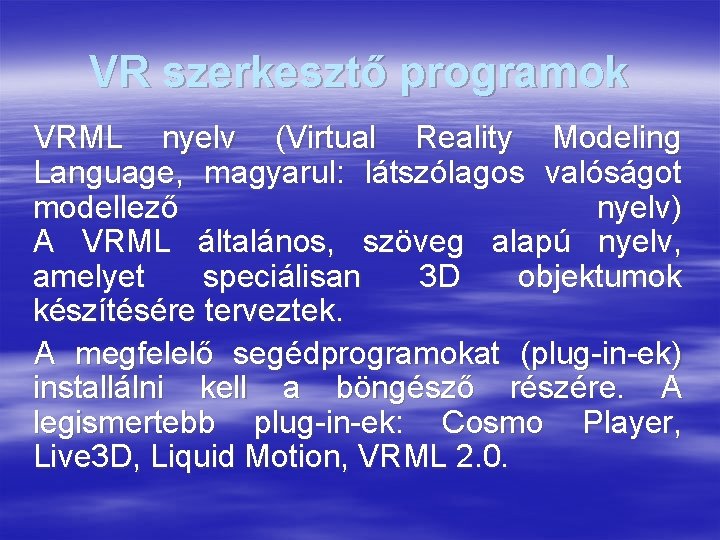 VR szerkesztő programok

VRML nyelv (Virtual Reality Modeling Language, magyarul: látszólagos valóságot modellező nyelv)
A VRML általános, szöveg alapú nyelv, amelyet speciálisan 3D objektumok készítésére terveztek.

A megfelelő segédprogramokat (plug-in-ek) installálni kell a böngésző részére. A legismertebb plug-in-ek: Cosmo Player, Live3D, Liquid Motion, VRML 2.0.